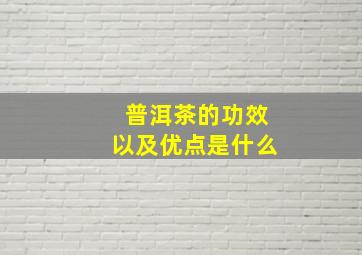 普洱茶的功效
以及优点是什么